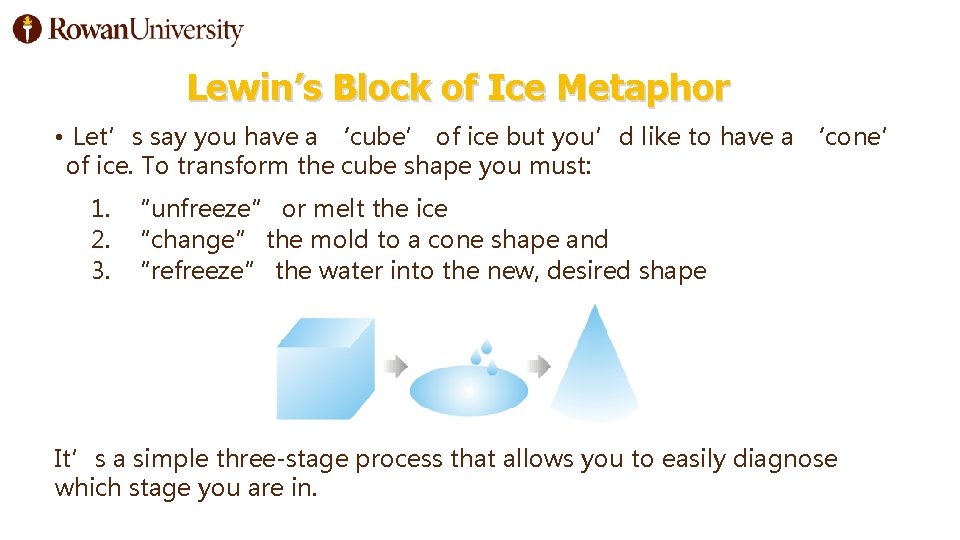 RowanUniversity

Lewin's Block of Ice Metaphor

• Let's say you have a 'cube' of ice but you'd like to have a 'cone' of ice. To transform the cube shape you must:

1. "unfreeze" or melt the ice
2. "change" the mold to a cone shape and
3. "refreeze" the water into the new, desired shape

It's a simple three-stage process that allows you to easily diagnose which stage you are in.